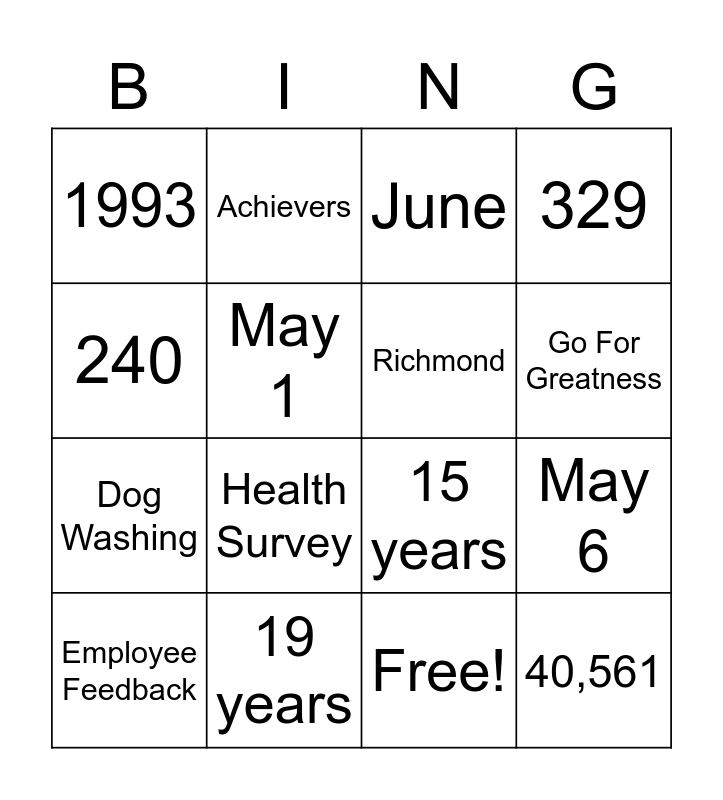 | B | I | N | G |
|---|---|---|---|
| 1993 | Achievers | June | 329 |
| 240 | May 1 | Richmond | Go For Greatness |
| Dog Washing | Health Survey | 15 years | May 6 |
| Employee Feedback | 19 years | Free! | 40,561 |